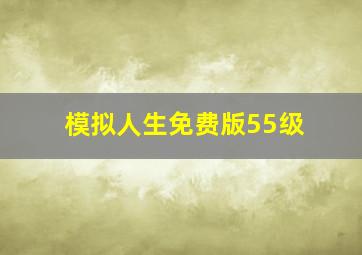 模拟人生免费版55级